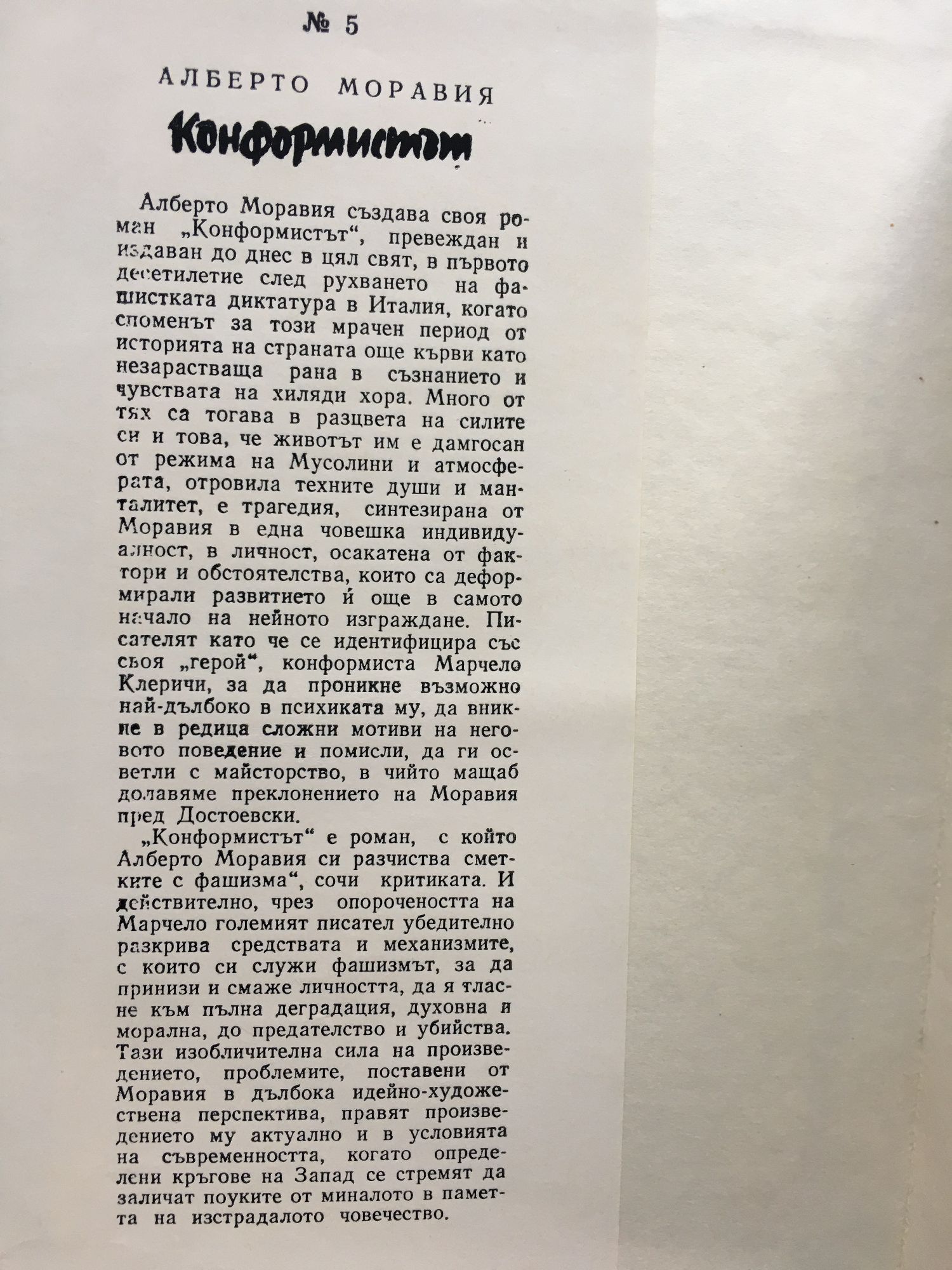 № 5

АЛБЕРТО МОРАВИЯ

Конформистът

Алберто Моравия създава своя роман „Конформистът“, превеждан и издаван до днес в цял свят, в първото десетилетие след рухването на фашистката диктатура в Италия, когато споменът за този мрачен период от историята на страната още кърви като незарастваща рана в съзнанието и чувствата на хиляди хора. Много от тях са тогава в разцвета на силите си и това, че животът им е дамгосан от режима на Мусолини и атмосферата, отровила техните души и манталитет, е трагедия, синтезирана от Моравия в една човешка индивидуалност, в личност, осакатена от фактори и обстоятелства, които са деформирали развитието ѝ още в самото начало на нейното изграждане. Писателят като че се идентифицира със своя „герой“, конформиста Марчело Клеричи, за да проникне възможно най-дълбоко в психиката му, да вникне в редица сложни мотиви на неговото поведение и помисли, да ги осветли с майсторство, в чийто мащаб долавяме преклонението на Моравия пред Достоевски.

„Конформистът“ е роман, с който Алберто Моравия си разчиства сметките с фашизма“, сочи критиката. И действително, чрез опорочеността на Марчело големият писател убедително разкрива средствата и механизмите, с които си служи фашизмът, за да принизи и смаже личността, да я тласне към пълна деградация, духовна и морална, до предателство и убийства. Тази изобличителна сила на произведението, проблемите, поставени от Моравия в дълбока идейно-художествена перспектива, правят произведението му актуално и в условията на съвременността, когато определени кръгове на Запад се стремят да заличат поуките от миналото в паметта на изстрадалото човечество.